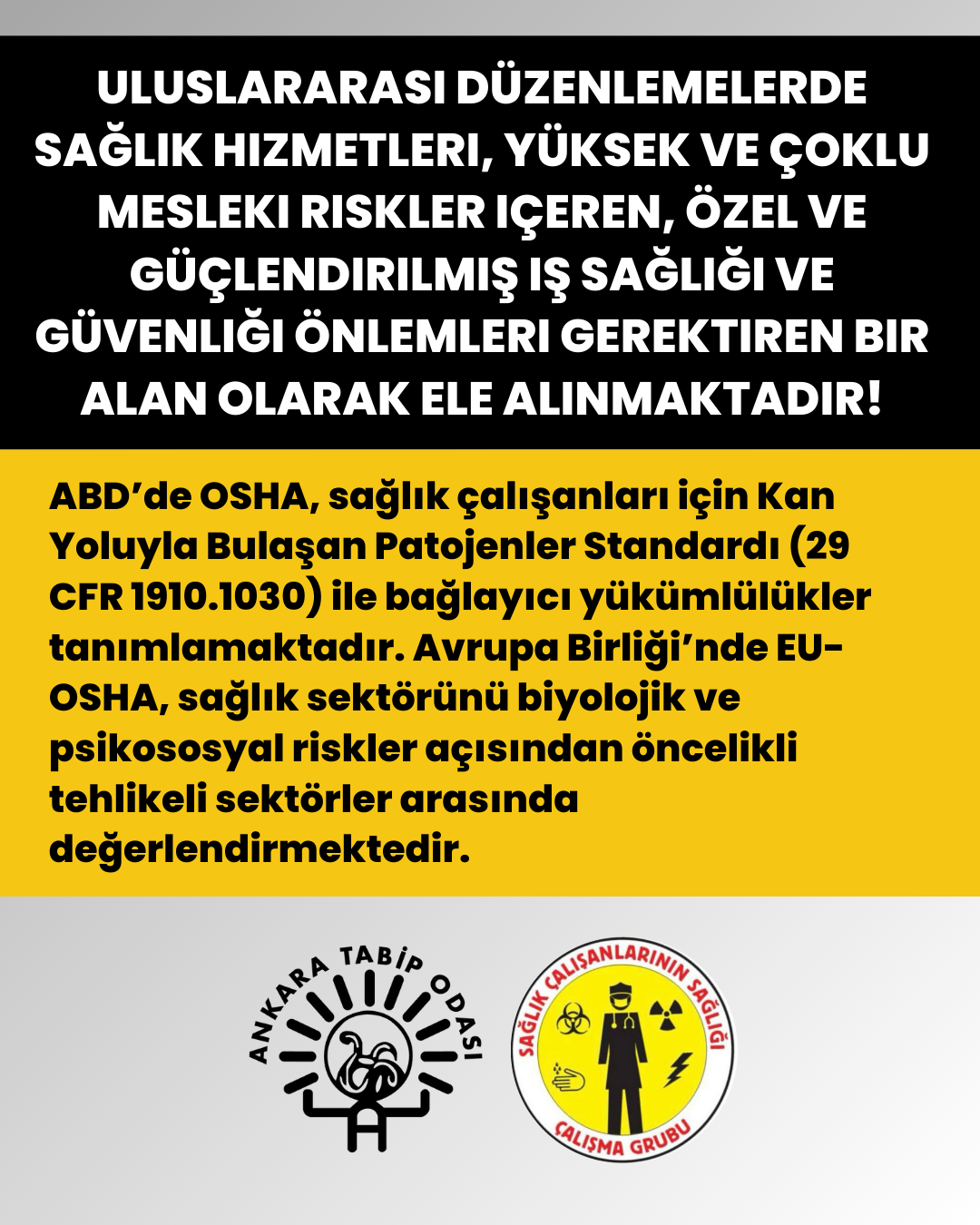 ULUSLARARASI DÜZENLEMELERDE SAĞLIK HIZMETLERI, YÜKSEK VE ÇOKLU MESLEKI RISKLER IÇEREN, ÖZEL VE GÜÇLENDIRILMIŞ IŞ SAĞLIĞI VE GÜVENLIĞI ÖNLEMLERI GEREKTIREN BIR ALAN OLARAK ELE ALINMAKTADIR!

ABD'de OSHA, sağlık çalışanları için Kan Yoluyla Bulaşan Patojenler Standardı (29 CFR 1910.1030) ile bağlayıcı yükümlülükler tanımlamaktadır. Avrupa Birliği'nde EU-OSHA, sağlık sektörünü biyolojik ve psikososyal riskler açısından öncelikli tehlikeli sektörler arasında değerlendirmektedir.

ANKARA TABİP ODASI

SAĞLIK ÇALIŞANLARININ SAĞLIĞI
ÇALIŞMA GRUBU